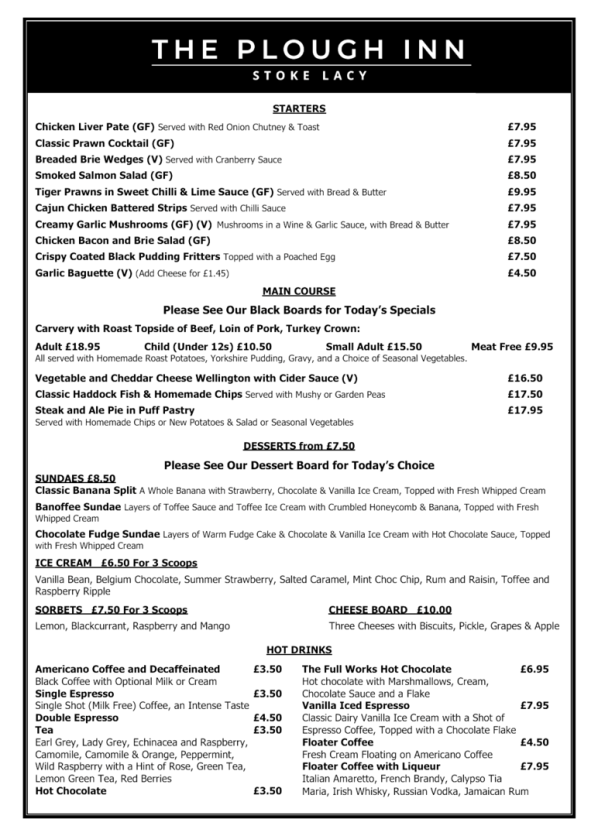 THE PLOUGH INN
STOKE LACY

STARTERS

Chicken Liver Pate (GF) Served with Red Onion Chutney & Toast £7.95
Classic Prawn Cocktail (GF) £7.95
Breaded Brie Wedges (V) Served with Cranberry Sauce £7.95
Smoked Salmon Salad (GF) £8.50
Tiger Prawns in Sweet Chilli & Lime Sauce (GF) Served with Bread & Butter £9.95
Cajun Chicken Battered Strips Served with Chilli Sauce £7.95
Creamy Garlic Mushrooms (GF) (V) Mushrooms in a Wine & Garlic Sauce, with Bread & Butter £7.95
Chicken Bacon and Brie Salad (GF) £8.50
Crispy Coated Black Pudding Fritters Topped with a Poached Egg £7.50
Garlic Baguette (V) (Add Cheese for £1.45) £4.50

MAIN COURSE

Please See Our Black Boards for Today's Specials

Carvery with Roast Topside of Beef, Loin of Pork, Turkey Crown:

Adult £18.95 Child (Under 12s) £10.50 Small Adult £15.50 Meat Free £9.95
All served with Homemade Roast Potatoes, Yorkshire Pudding, Gravy, and a Choice of Seasonal Vegetables.

Vegetable and Cheddar Cheese Wellington with Cider Sauce (V) £16.50
Classic Haddock Fish & Homemade Chips Served with Mushy or Garden Peas £17.50
Steak and Ale Pie in Puff Pastry £17.95
Served with Homemade Chips or New Potatoes & Salad or Seasonal Vegetables

DESSERTS from £7.50

Please See Our Dessert Board for Today's Choice

SUNDAES £8.50
Classic Banana Split A Whole Banana with Strawberry, Chocolate & Vanilla Ice Cream, Topped with Fresh Whipped Cream
Banoffee Sundae Layers of Toffee Sauce and Toffee Ice Cream with Crumbled Honeycomb & Banana, Topped with Fresh Whipped Cream
Chocolate Fudge Sundae Layers of Warm Fudge Cake & Chocolate & Vanilla Ice Cream with Hot Chocolate Sauce, Topped with Fresh Whipped Cream

ICE CREAM £6.50 For 3 Scoops
Vanilla Bean, Belgium Chocolate, Summer Strawberry, Salted Caramel, Mint Choc Chip, Rum and Raisin, Toffee and Raspberry Ripple

SORBETS £7.50 For 3 Scoops
Lemon, Blackcurrant, Raspberry and Mango

CHEESE BOARD £10.00
Three Cheeses with Biscuits, Pickle, Grapes & Apple

HOT DRINKS

Americano Coffee and Decaffeinated £3.50
Black Coffee with Optional Milk or Cream
Single Espresso £3.50
Single Shot (Milk Free) Coffee, an Intense Taste
Double Espresso £4.50
Tea £3.50
Earl Grey, Lady Grey, Echinacea and Raspberry, Camomile, Camomile & Orange, Peppermint, Wild Raspberry with a Hint of Rose, Green Tea, Lemon Green Tea, Red Berries
Hot Chocolate £3.50

The Full Works Hot Chocolate £6.95
Hot chocolate with Marshmallows, Cream, Chocolate Sauce and a Flake
Vanilla Iced Espresso £7.95
Classic Dairy Vanilla Ice Cream with a Shot of Espresso Coffee, Topped with a Chocolate Flake
Floater Coffee £4.50
Fresh Cream Floating on Americano Coffee
Floater Coffee with Liqueur £7.95
Italian Amaretto, French Brandy, Calypso Tia Maria, Irish Whisky, Russian Vodka, Jamaican Rum